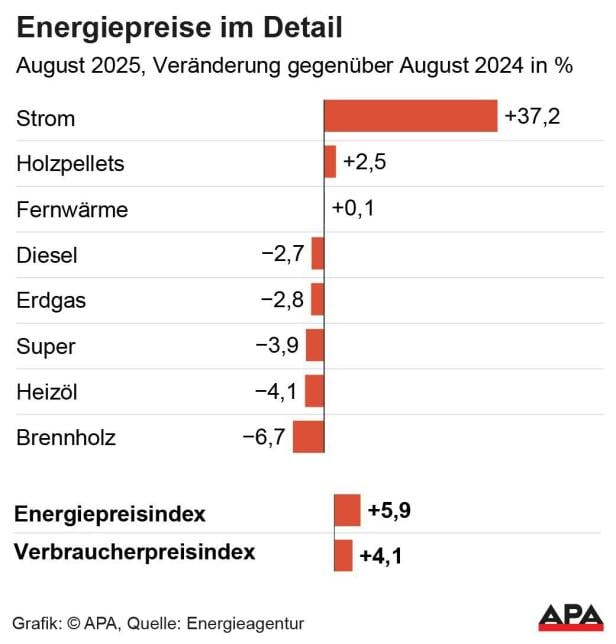 Energiepreise im Detail

August 2025, Veränderung gegenüber August 2024 in %

Strom +37,2
Holzpellets +2,5
Fernwärme +0,1
Diesel −2,7
Erdgas −2,8
Super −3,9
Heizöl −4,1
Brennholz −6,7

Energiepreisindex +5,9
Verbraucherpreisindex +4,1

Grafik: © APA, Quelle: Energieagentur

APA